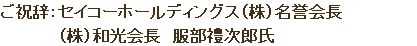 ご祝辞：セイコーホールディングス（株）名誉会長
（株）和光会長　服部禮次郎氏